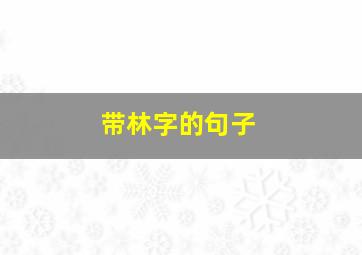 带林字的句子